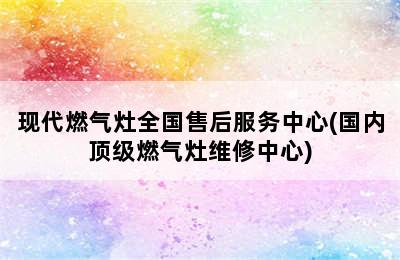 现代燃气灶全国售后服务中心(国内顶级燃气灶维修中心)